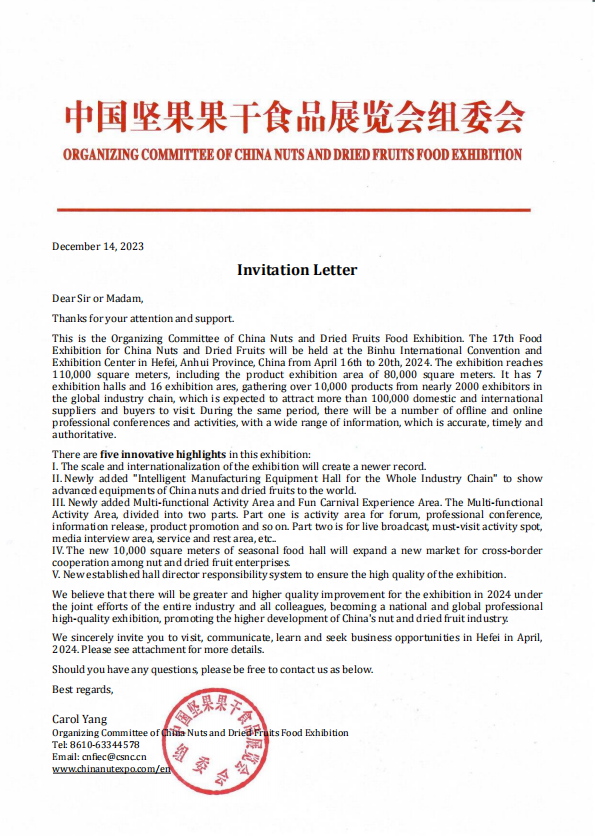 中国坚果果干食品展览会组委会
ORGANIZING COMMITTEE OF CHINA NUTS AND DRIED FRUITS FOOD EXHIBITION

December 14, 2023

Invitation Letter

Dear Sir or Madam,

Thanks for your attention and support.

This is the Organizing Committee of China Nuts and Dried Fruits Food Exhibition. The 17th Food Exhibition for China Nuts and Dried Fruits will be held at the Binhu International Convention and Exhibition Center in Hefei, Anhui Province, China from April 16th to 20th, 2024. The exhibition reaches 110,000 square meters, including the product exhibition area of 80,000 square meters. It has 7 exhibition halls and 16 exhibition ares, gathering over 10,000 products from nearly 2000 exhibitors in the global industry chain, which is expected to attract more than 100,000 domestic and international suppliers and buyers to visit. During the same period, there will be a number of offline and online professional conferences and activities, with a wide range of information, which is accurate, timely and authoritative.

There are five innovative highlights in this exhibition:
I. The scale and internationalization of the exhibition will create a newer record.
II. Newly added "Intelligent Manufacturing Equipment Hall for the Whole Industry Chain" to show advanced equipments of China nuts and dried fruits to the world.
III. Newly added Multi-functional Activity Area and Fun Carnival Experience Area. The Multi-functional Activity Area, divided into two parts. Part one is activity area for forum, professional conference, information release, product promotion and so on. Part two is for live broadcast, must-visit activity spot, media interview area, service and rest area, etc..
IV. The new 10,000 square meters of seasonal food hall will expand a new market for cross-border cooperation among nut and dried fruit enterprises.
V. New established hall director responsibility system to ensure the high quality of the exhibition.

We believe that there will be greater and higher quality improvement for the exhibition in 2024 under the joint efforts of the entire industry and all colleagues, becoming a national and global professional high-quality exhibition, promoting the higher development of China's nut and dried fruit industry.

We sincerely invite you to visit, communicate, learn and seek business opportunities in Hefei in April, 2024. Please see attachment for more details.

Should you have any questions, please be free to contact us as below.

Best regards,

Carol Yang
Organizing Committee of China Nuts and Dried Fruits Food Exhibition
Tel: 8610-63344578
Email: cnfiec@csnc.cn
www.chinanutexpo.com/en

中国坚果果干食品展览会 组委会